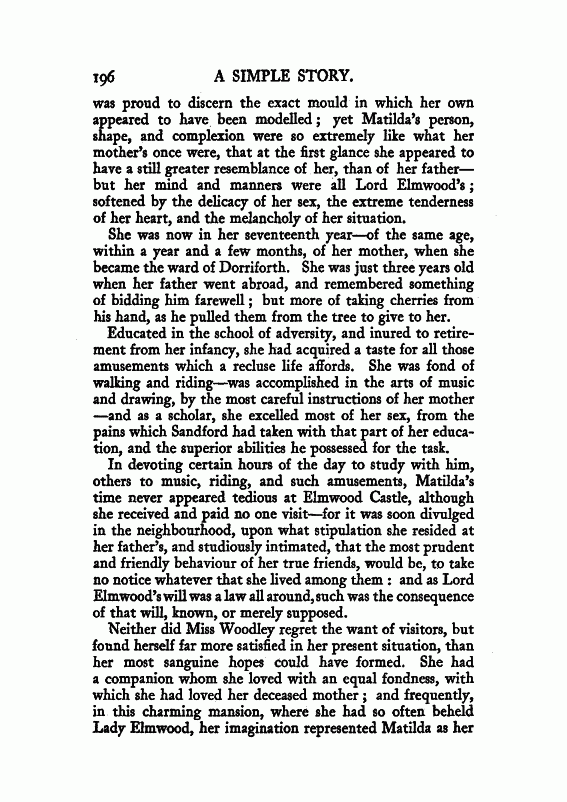 196 A SIMPLE STORY.

was proud to discern the exact mould in which her own appeared to have been modelled; yet Matilda's person, shape, and complexion were so extremely like what her mother's once were, that at the first glance she appeared to have a still greater resemblance of her, than of her father—but her mind and manners were all Lord Elmwood's; softened by the delicacy of her sex, the extreme tenderness of her heart, and the melancholy of her situation.

She was now in her seventeenth year—of the same age, within a year and a few months, of her mother, when she became the ward of Dorriforth. She was just three years old when her father went abroad, and remembered something of bidding him farewell; but more of taking cherries from his hand, as he pulled them from the tree to give to her.

Educated in the school of adversity, and inured to retirement from her infancy, she had acquired a taste for all those amusements which a recluse life affords. She was fond of walking and riding—was accomplished in the arts of music and drawing, by the most careful instructions of her mother—and as a scholar, she excelled most of her sex, from the pains which Sandford had taken with that part of her education, and the superior abilities he possessed for the task.

In devoting certain hours of the day to study with him, others to music, riding, and such amusements, Matilda's time never appeared tedious at Elmwood Castle, although she received and paid no one visit—for it was soon divulged in the neighbourhood, upon what stipulation she resided at her father's, and studiously intimated, that the most prudent and friendly behaviour of her true friends, would be, to take no notice whatever that she lived among them: and as Lord Elmwood's will was a law all around, such was the consequence of that will, known, or merely supposed.

Neither did Miss Woodley regret the want of visitors, but found herself far more satisfied in her present situation, than her most sanguine hopes could have formed. She had a companion whom she loved with an equal fondness, with which she had loved her deceased mother; and frequently, in this charming mansion, where she had so often beheld Lady Elmwood, her imagination represented Matilda as her